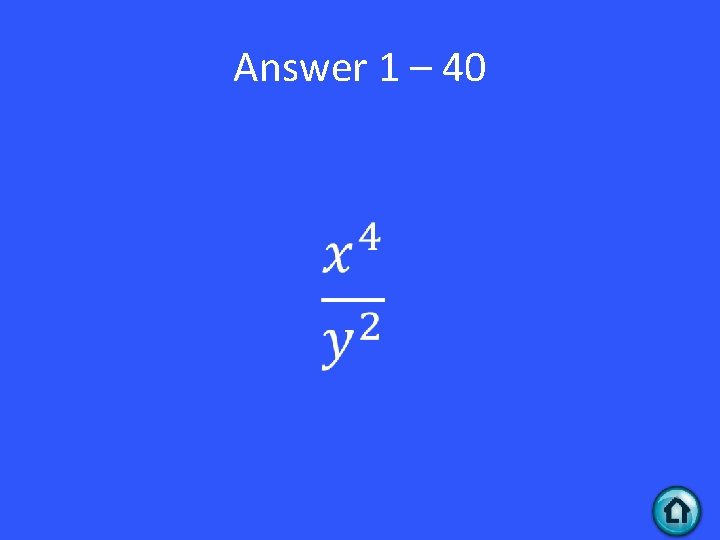 Answer 1 – 40

$\frac{x^4}{y^2}$